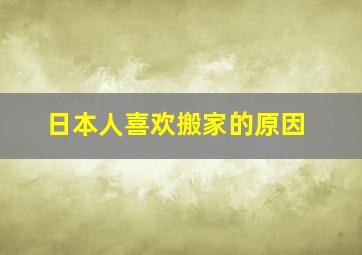 日本人喜欢搬家的原因